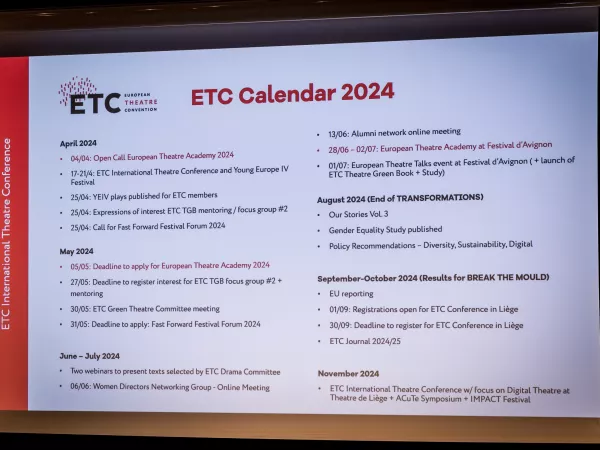 ETC International Theatre Conference

ETC EUROPEAN THEATRE CONVENTION

ETC Calendar 2024

April 2024

• 04/04: Open Call European Theatre Academy 2024
• 17-21/4: ETC International Theatre Conference and Young Europe IV Festival
• 25/04: YEIV plays published for ETC members
• 25/04: Expressions of interest ETC TGB mentoring / focus group #2
• 25/04: Call for Fast Forward Festival Forum 2024

May 2024

• 05/05: Deadline to apply for European Theatre Academy 2024
• 27/05: Deadline to register interest for ETC TGB focus group #2 + mentoring
• 30/05: ETC Green Theatre Committee meeting
• 31/05: Deadline to apply: Fast Forward Festival Forum 2024

June – July 2024

• Two webinars to present texts selected by ETC Drama Committee
• 06/06: Women Directors Networking Group - Online Meeting
• 13/06: Alumni network online meeting
• 28/06 – 02/07: European Theatre Academy at Festival d'Avignon
• 01/07: European Theatre Talks event at Festival d'Avignon ( + launch of ETC Theatre Green Book + Study)

August 2024 (End of TRANSFORMATIONS)

• Our Stories Vol. 3
• Gender Equality Study published
• Policy Recommendations – Diversity, Sustainability, Digital

September-October 2024 (Results for BREAK THE MOULD)

• EU reporting
• 01/09: Registrations open for ETC Conference in Liège
• 30/09: Deadline to register for ETC Conference in Liège
• ETC Journal 2024/25

November 2024

• ETC International Theatre Conference w/ focus on Digital Theatre at Theatre de Liège + ACuTe Symposium + IMPACT Festival